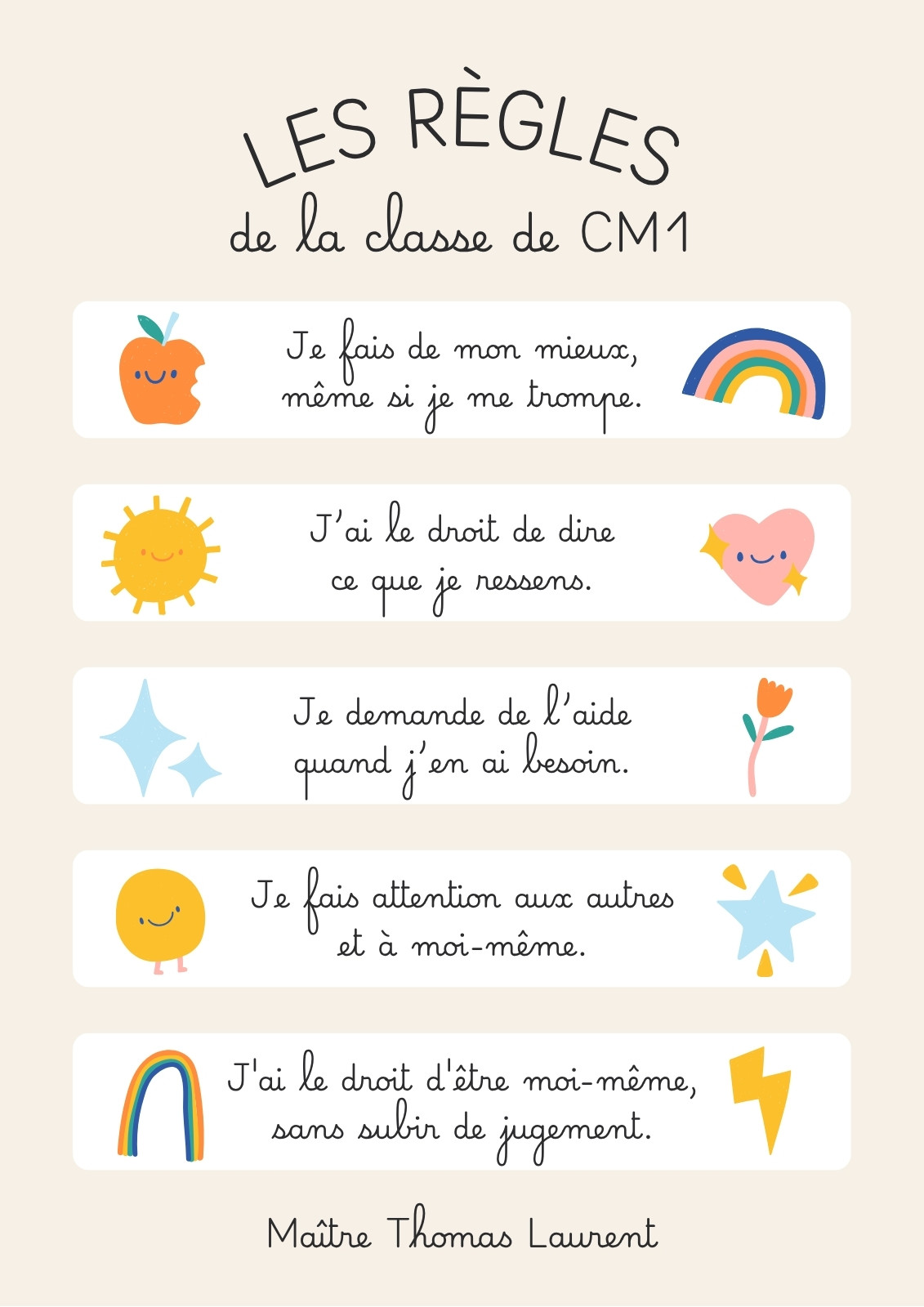 LES RÈGLES
de la classe de CM1

Je fais de mon mieux, même si je me trompe.

J'ai le droit de dire ce que je ressens.

Je demande de l'aide quand j'en ai besoin.

Je fais attention aux autres et à moi-même.

J'ai le droit d'être moi-même, sans subir de jugement.

Maître Thomas Laurent